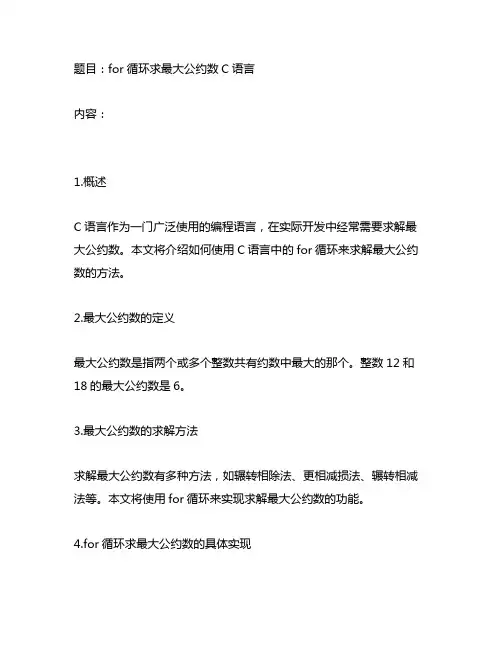 题目：for 循环求最大公约数 C 语言

内容：

1.概述

C 语言作为一门广泛使用的编程语言，在实际开发中经常需要求解最大公约数。本文将介绍如何使用 C 语言中的 for 循环来求解最大公约数的方法。

2.最大公约数的定义

最大公约数是指两个或多个整数共有约数中最大的那个。整数 12 和 18 的最大公约数是 6。

3.最大公约数的求解方法

求解最大公约数有多种方法，如辗转相除法、更相减损法、辗转相减法等。本文将使用 for 循环来实现求解最大公约数的功能。

4.for 循环求最大公约数的具体实现